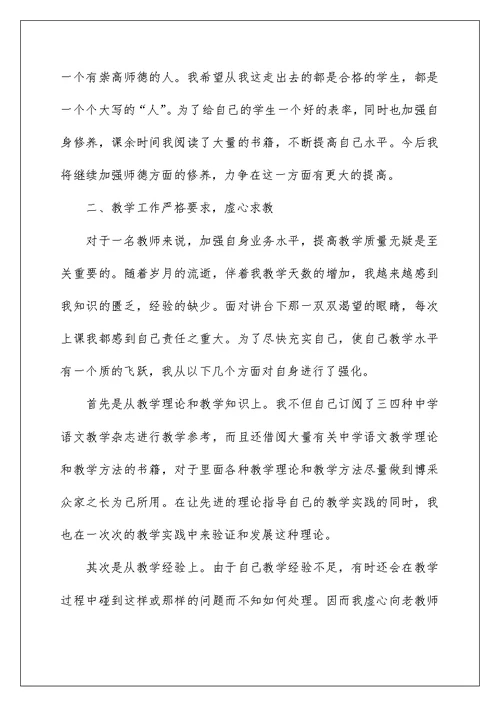 一个有崇高师德的人。我希望从我这走出去的都是合格的学生，都是一个个大写的“人”。为了给自己的学生一个好的表率，同时也加强自身修养，课余时间我阅读了大量的书籍，不断提高自己水平。今后我将继续加强师德方面的修养，力争在这一方面有更大的提高。

二、教学工作严格要求，虚心求教

对于一名教师来说，加强自身业务水平，提高教学质量无疑是至关重要的。随着岁月的流逝，伴着我教学天数的增加，我越来越感到我知识的匮乏，经验的缺少。面对讲台下那一双双渴望的眼睛，每次上课我都感到自己责任之重大。为了尽快充实自己，使自己教学水平有一个质的飞跃，我从以下几个方面对自身进行了强化。

首先是从教学理论和教学知识上。我不但自己订阅了三四种中学语文教学杂志进行教学参考，而且还借阅大量有关中学语文教学理论和教学方法的书籍，对于里面各种教学理论和教学方法尽量做到博采众家之长为己所用。在让先进的理论指导自己的教学实践的同时，我也在一次次的教学实践中来验证和发展这种理论。

其次是从教学经验上。由于自己教学经验不足，有时还会在教学过程中碰到这样或那样的问题而不知如何处理。因而我虚心向老教师